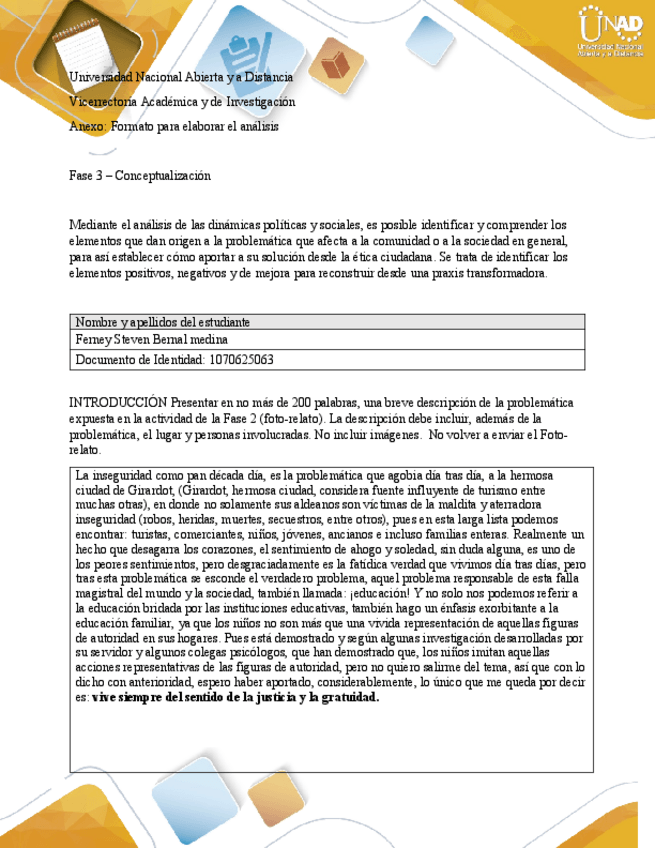 UNAD
Universidad Nacional Abierta y a Distancia

Universidad Nacional Abierta y a Distancia
Vicerrectoría Académica y de Investigación
Anexo: Formato para elaborar el análisis

Fase 3 – Conceptualización

Mediante el análisis de las dinámicas políticas y sociales, es posible identificar y comprender los elementos que dan origen a la problemática que afecta a la comunidad o a la sociedad en general, para así establecer cómo aportar a su solución desde la ética ciudadana. Se trata de identificar los elementos positivos, negativos y de mejora para reconstruir desde una praxis transformadora.

| Nombre y apellidos del estudiante |
|---|
| Ferney Steven Bernal medina |
| Documento de Identidad: 1070625063 |

INTRODUCCIÓN Presentar en no más de 200 palabras, una breve descripción de la problemática expuesta en la actividad de la Fase 2 (foto-relato). La descripción debe incluir, además de la problemática, el lugar y personas involucradas. No incluir imágenes. No volver a enviar el Foto-relato.

La inseguridad como pan década día, es la problemática que agobia día tras día, a la hermosa ciudad de Girardot, (Girardot, hermosa ciudad, considera fuente influyente de turismo entre muchas otras), en donde no solamente sus aldeanos son víctimas de la maldita y aterradora inseguridad (robos, heridas, muertes, secuestros, entre otros), pues en esta larga lista podemos encontrar: turistas, comerciantes, niños, jóvenes, ancianos e incluso familias enteras. Realmente un hecho que desagarra los corazones, el sentimiento de ahogo y soledad, sin duda alguna, es uno de los peores sentimientos, pero desgraciadamente es la fatídica verdad que vivimos día tras días, pero tras esta problemática se esconde el verdadero problema, aquel problema responsable de esta falla magistral del mundo y la sociedad, también llamada: ¡educación! Y no solo nos podemos referir a la educación bridada por las instituciones educativas, también hago un énfasis exorbitante a la educación familiar, ya que los niños no son más que una vívida representación de aquellas figuras de autoridad en sus hogares. Pues está demostrado y según algunas investigación desarrolladas por su servidor y algunos colegas psicólogos, que han demostrado que, los niños imitan aquellas acciones representativas de las figuras de autoridad, pero no quiero salirme del tema, así que con lo dicho con anterioridad, espero haber aportado, considerablemente, lo único que me queda por decir es: **vive siempre del sentido de la justicia y la gratuidad.**